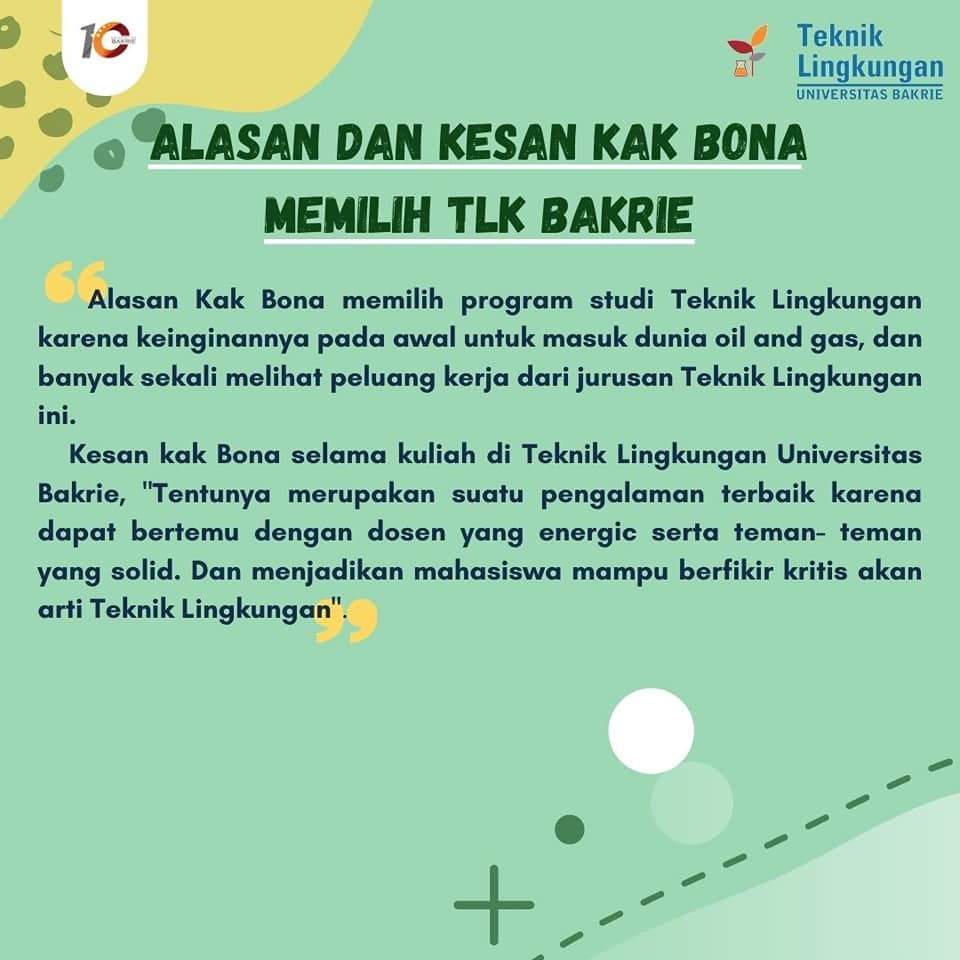 10 BAKRIE

Teknik Lingkungan
UNIVERSITAS BAKRIE

ALASAN DAN KESAN KAK BONA MEMILIH TLK BAKRIE

Alasan Kak Bona memilih program studi Teknik Lingkungan karena keinginannya pada awal untuk masuk dunia oil and gas, dan banyak sekali melihat peluang kerja dari jurusan Teknik Lingkungan ini.

Kesan kak Bona selama kuliah di Teknik Lingkungan Universitas Bakrie, "Tentunya merupakan suatu pengalaman terbaik karena dapat bertemu dengan dosen yang energic serta teman- teman yang solid. Dan menjadikan mahasiswa mampu berfikir kritis akan arti Teknik Lingkungan".